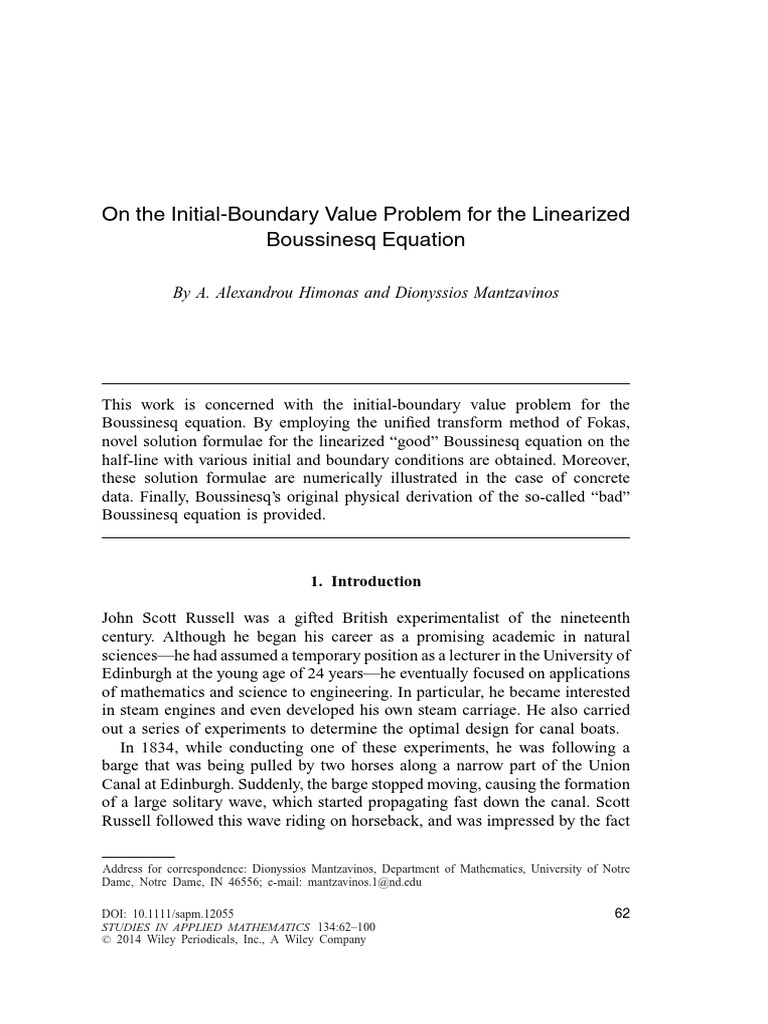 On the Initial-Boundary Value Problem for the Linearized Boussinesq Equation

By A. Alexandrou Himonas and Dionyssios Mantzavinos

This work is concerned with the initial-boundary value problem for the Boussinesq equation. By employing the unified transform method of Fokas, novel solution formulae for the linearized “good” Boussinesq equation on the half-line with various initial and boundary conditions are obtained. Moreover, these solution formulae are numerically illustrated in the case of concrete data. Finally, Boussinesq’s original physical derivation of the so-called “bad” Boussinesq equation is provided.

1. Introduction

John Scott Russell was a gifted British experimentalist of the nineteenth century. Although he began his career as a promising academic in natural sciences—he had assumed a temporary position as a lecturer in the University of Edinburgh at the young age of 24 years—he eventually focused on applications of mathematics and science to engineering. In particular, he became interested in steam engines and even developed his own steam carriage. He also carried out a series of experiments to determine the optimal design for canal boats.

In 1834, while conducting one of these experiments, he was following a barge that was being pulled by two horses along a narrow part of the Union Canal at Edinburgh. Suddenly, the barge stopped moving, causing the formation of a large solitary wave, which started propagating fast down the canal. Scott Russell followed this wave riding on horseback, and was impressed by the fact

Address for correspondence: Dionyssios Mantzavinos, Department of Mathematics, University of Notre Dame, Notre Dame, IN 46556; e-mail: mantzavinos.1@nd.edu

DOI: 10.1111/sapm.12055
STUDIES IN APPLIED MATHEMATICS 134:62–100
© 2014 Wiley Periodicals, Inc., A Wiley Company

62